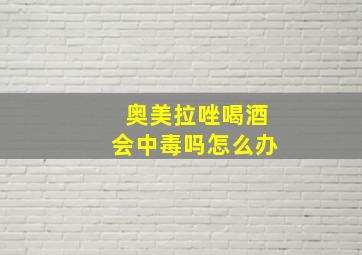 奥美拉唑喝酒
会中毒吗怎么办